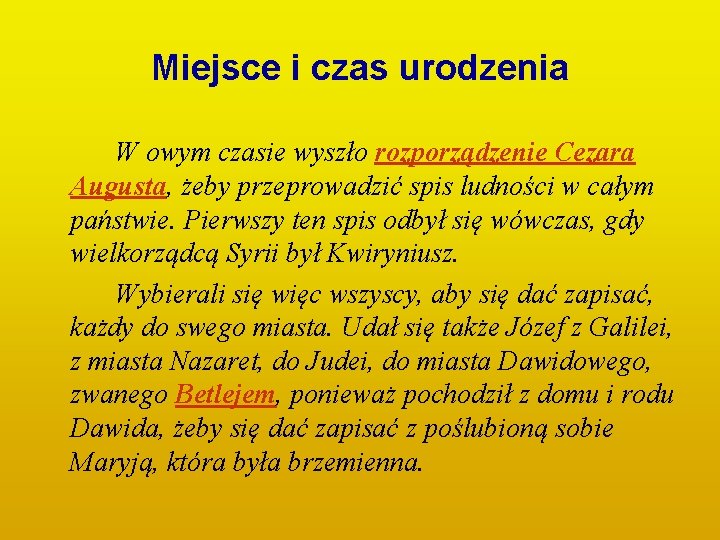 Miejsce i czas urodzenia

W owym czasie wyszło rozporządzenie Cezara Augusta, żeby przeprowadzić spis ludności w całym państwie. Pierwszy ten spis odbył się wówczas, gdy wielkorządcą Syrii był Kwiryniusz.

Wybierali się więc wszyscy, aby się dać zapisać, każdy do swego miasta. Udał się także Józef z Galilei, z miasta Nazaret, do Judei, do miasta Dawidowego, zwanego Betlejem, ponieważ pochodził z domu i rodu Dawida, żeby się dać zapisać z poślubioną sobie Maryją, która była brzemienna.